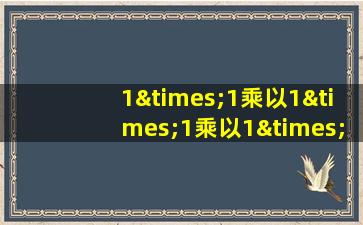 1&times;1乘以1&times;1乘以1&times;